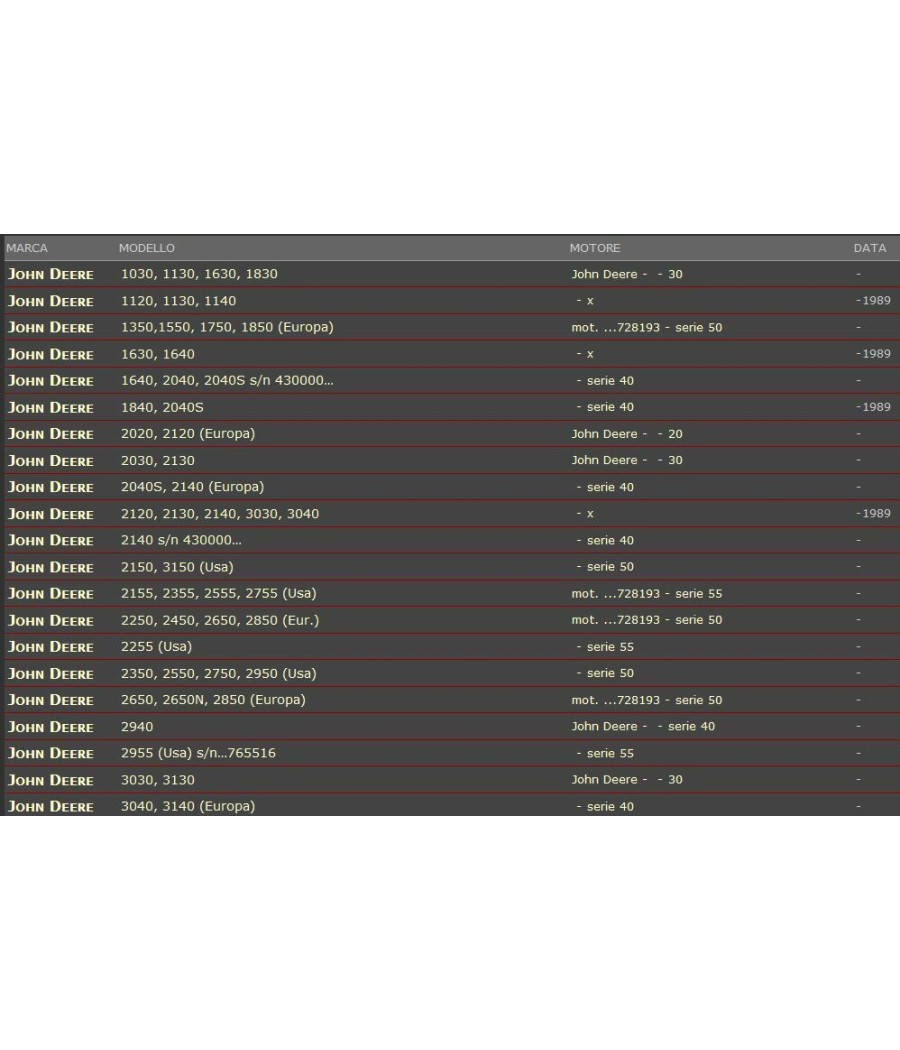 | MARCA | MODELLO | MOTORE | DATA |
|---|---|---|---|
| JOHN DEERE | 1030, 1130, 1630, 1830 | John Deere - - 30 | - |
| JOHN DEERE | 1120, 1130, 1140 | - x | -1989 |
| JOHN DEERE | 1350,1550, 1750, 1850 (Europa) | mot. ...728193 - serie 50 | - |
| JOHN DEERE | 1630, 1640 | - x | -1989 |
| JOHN DEERE | 1640, 2040, 2040S s/n 430000... | - serie 40 | - |
| JOHN DEERE | 1840, 2040S | - serie 40 | -1989 |
| JOHN DEERE | 2020, 2120 (Europa) | John Deere - - 20 | - |
| JOHN DEERE | 2030, 2130 | John Deere - - 30 | - |
| JOHN DEERE | 2040S, 2140 (Europa) | - serie 40 | - |
| JOHN DEERE | 2120, 2130, 2140, 3030, 3040 | - x | -1989 |
| JOHN DEERE | 2140 s/n 430000... | - serie 40 | - |
| JOHN DEERE | 2150, 3150 (Usa) | - serie 50 | - |
| JOHN DEERE | 2155, 2355, 2555, 2755 (Usa) | mot. ...728193 - serie 55 | - |
| JOHN DEERE | 2250, 2450, 2650, 2850 (Eur.) | mot. ...728193 - serie 50 | - |
| JOHN DEERE | 2255 (Usa) | - serie 55 | - |
| JOHN DEERE | 2350, 2550, 2750, 2950 (Usa) | - serie 50 | - |
| JOHN DEERE | 2650, 2650N, 2850 (Europa) | mot. ...728193 - serie 50 | - |
| JOHN DEERE | 2940 | John Deere - - serie 40 | - |
| JOHN DEERE | 2955 (Usa) s/n...765516 | - serie 55 | - |
| JOHN DEERE | 3030, 3130 | John Deere - - 30 | - |
| JOHN DEERE | 3040, 3140 (Europa) | - serie 40 | - |